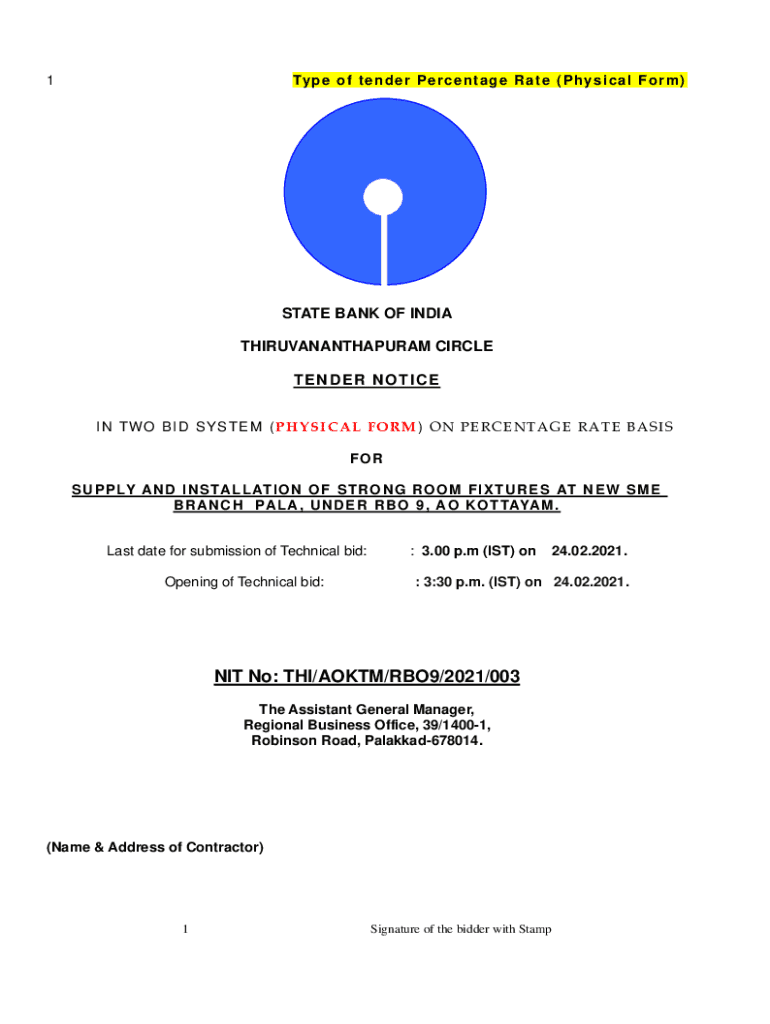 1 Type of tender Percentage Rate (Physical Form)

STATE BANK OF INDIA

THIRUVANANTHAPURAM CIRCLE

TENDER NOTICE

IN TWO BID SYSTEM (PHYSICAL FORM) ON PERCENTAGE RATE BASIS

FOR

SUPPLY AND INSTALLATION OF STRONG ROOM FIXTURES AT NEW SME BRANCH PALA, UNDER RBO 9, AO KOTTAYAM.

Last date for submission of Technical bid: : 3.00 p.m (IST) on 24.02.2021.

Opening of Technical bid: : 3:30 p.m. (IST) on 24.02.2021.

NIT No: THI/AOKTM/RBO9/2021/003

The Assistant General Manager,
Regional Business Office, 39/1400-1,
Robinson Road, Palakkad-678014.

(Name & Address of Contractor)

1 Signature of the bidder with Stamp